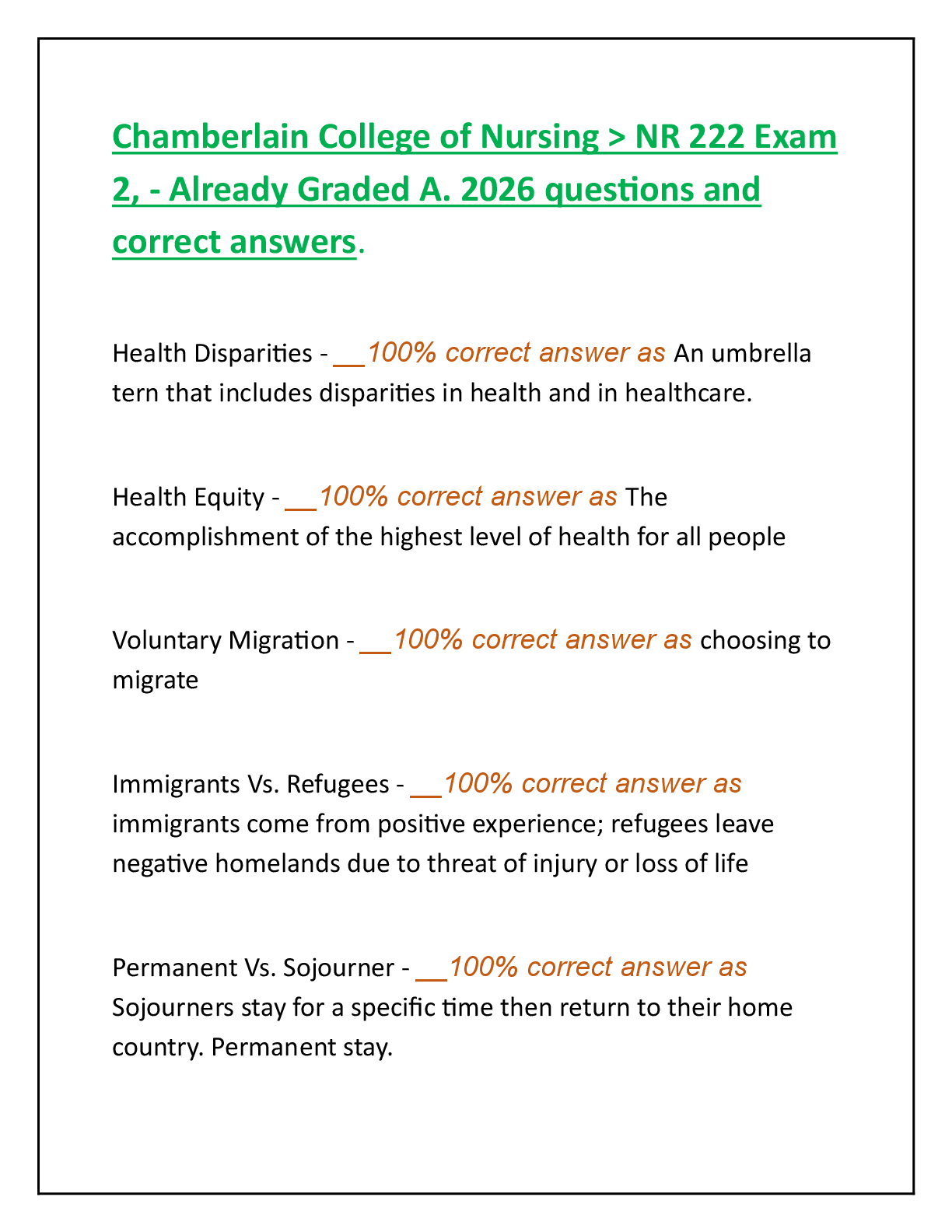 Chamberlain College of Nursing > NR 222 Exam 2, - Already Graded A. 2026 questions and correct answers.

Health Disparities - __100% correct answer as An umbrella tern that includes disparities in health and in healthcare.

Health Equity - __100% correct answer as The accomplishment of the highest level of health for all people

Voluntary Migration - __100% correct answer as choosing to migrate

Immigrants Vs. Refugees - __100% correct answer as immigrants come from positive experience; refugees leave negative homelands due to threat of injury or loss of life

Permanent Vs. Sojourner - __100% correct answer as Sojourners stay for a specific time then return to their home country. Permanent stay.